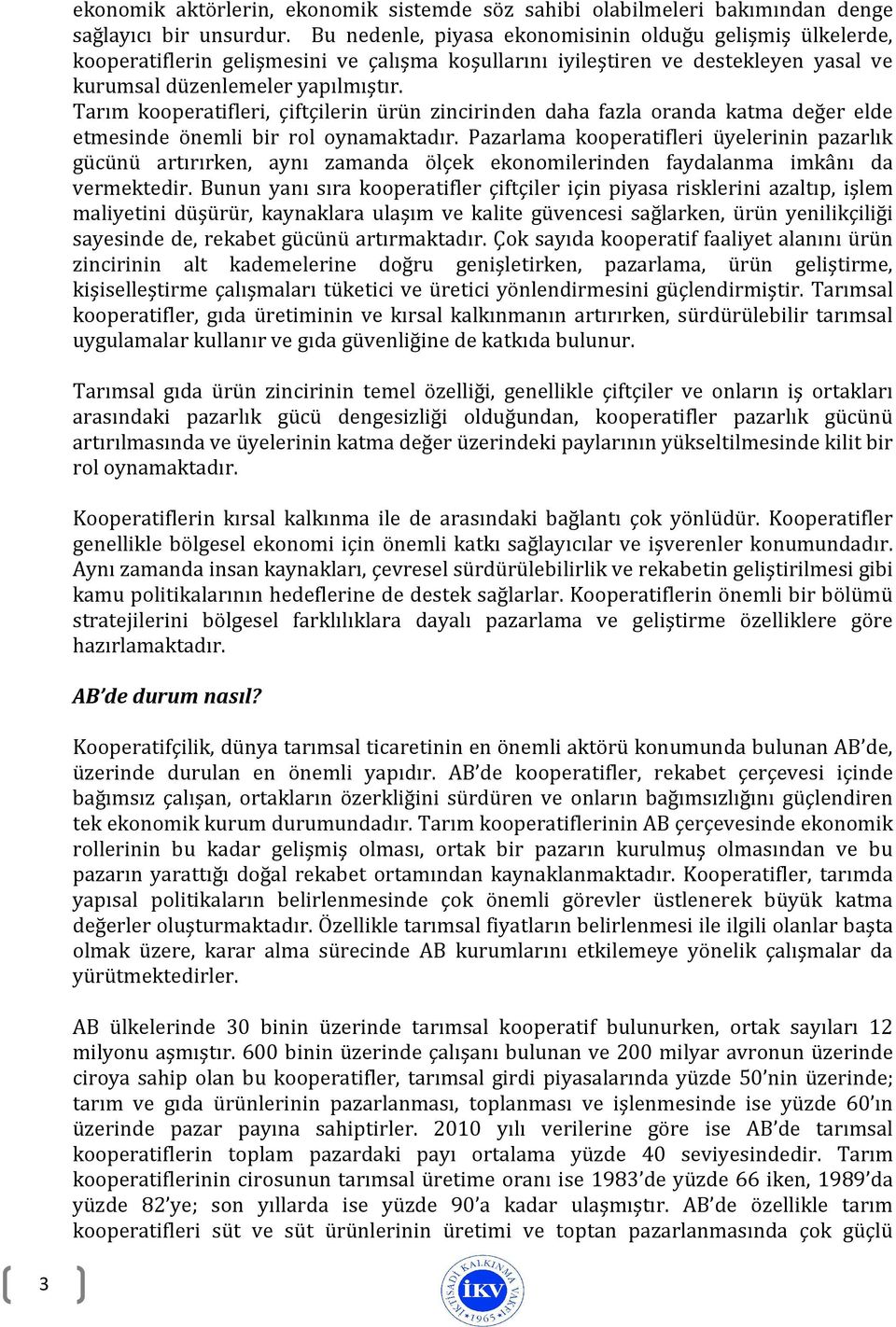 ekonomik aktörlerin, ekonomik sistemde söz sahibi olabilmeleri bakımından denge sağlayıcı bir unsurdur. Bu nedenle, piyasa ekonomisinin olduğu gelişmiş ülkelerde, kooperatiflerin gelişmesini ve çalışma koşullarını iyileştiren ve destekleyen yasal ve kurumsal düzenlemeler yapılmıştır.
Tarım kooperatifleri, çiftçilerin ürün zincirinden daha fazla oranda katma değer elde etmesinde önemli bir rol oynamaktadır. Pazarlama kooperatifleri üyelerinin pazarlık gücünü artırırken, aynı zamanda ölçek ekonomilerinden faydalanma imkânı da vermektedir. Bunun yanı sıra kooperatifler çiftçiler için piyasa risklerini azaltıp, işlem maliyetini düşürür, kaynaklara ulaşım ve kalite güvencesi sağlarken, ürün yenilikçiliği sayesinde de, rekabet gücünü artırmaktadır. Çok sayıda kooperatif faaliyet alanını ürün zincirinin alt kademelerine doğru genişletirken, pazarlama, ürün geliştirme, kişiselleştirme çalışmaları tüketici ve üretici yönlendirmesini güçlendirmiştir. Tarımsal kooperatifler, gıda üretiminin ve kırsal kalkınmanın artırırken, sürdürülebilir tarımsal uygulamalar kullanır ve gıda güvenliğine de katkıda bulunur.

Tarımsal gıda ürün zincirinin temel özelliği, genellikle çiftçiler ve onların iş ortakları arasındaki pazarlık gücü dengesizliği olduğundan, kooperatifler pazarlık gücünü artırılmasında ve üyelerinin katma değer üzerindeki paylarının yükseltilmesinde kilit bir rol oynamaktadır.

Kooperatiflerin kırsal kalkınma ile de arasındaki bağlantı çok yönlüdür. Kooperatifler genellikle bölgesel ekonomi için önemli katkı sağlayıcılar ve işverenler konumundadır. Aynı zamanda insan kaynakları, çevresel sürdürülebilirlik ve rekabetin geliştirilmesi gibi kamu politikalarının hedeflerine de destek sağlarlar. Kooperatiflerin önemli bir bölümü stratejilerini bölgesel farklılıklara dayalı pazarlama ve geliştirme özelliklere göre hazırlamaktadır.

AB'de durum nasıl?

Kooperatifçilik, dünya tarımsal ticaretinin en önemli aktörü konumunda bulunan AB'de, üzerinde durulan en önemli yapıdır. AB'de kooperatifler, rekabet çerçevesi içinde bağımsız çalışan, ortakların özerkliğini sürdüren ve onların bağımsızlığını güçlendiren tek ekonomik kurum durumundadır. Tarım kooperatiflerinin AB çerçevesinde ekonomik rollerinin bu kadar gelişmiş olması, ortak bir pazarın kurulmuş olmasından ve bu pazarın yarattığı doğal rekabet ortamından kaynaklanmaktadır. Kooperatifler, tarımda yapısal politikaların belirlenmesinde çok önemli görevler üstlenerek büyük katma değerler oluşturmaktadır. Özellikle tarımsal fiyatların belirlenmesi ile ilgili olanlar başta olmak üzere, karar alma sürecinde AB kurumlarını etkilemeye yönelik çalışmalar da yürütmektedirler.

AB ülkelerinde 30 binin üzerinde tarımsal kooperatif bulunurken, ortak sayıları 12 milyonu aşmıştır. 600 binin üzerinde çalışanı bulunan ve 200 milyar avronun üzerinde ciroya sahip olan bu kooperatifler, tarımsal girdi piyasalarında yüzde 50'nin üzerinde; tarım ve gıda ürünlerinin pazarlanması, toplanması ve işlenmesinde ise yüzde 60'ın üzerinde pazar payına sahiptirler. 2010 yılı verilerine göre ise AB'de tarımsal kooperatiflerin toplam pazardaki payı ortalama yüzde 40 seviyesindedir. Tarım kooperatiflerinin cirosunun tarımsal üretime oranı ise 1983'de yüzde 66 iken, 1989'da yüzde 82'ye; son yıllarda ise yüzde 90'a kadar ulaşmıştır. AB'de özellikle tarım kooperatifleri süt ve süt ürünlerinin üretimi ve toptan pazarlanmasında çok güçlü

3

İKTİSADİ KALKINMA VAKFI İKV 1965